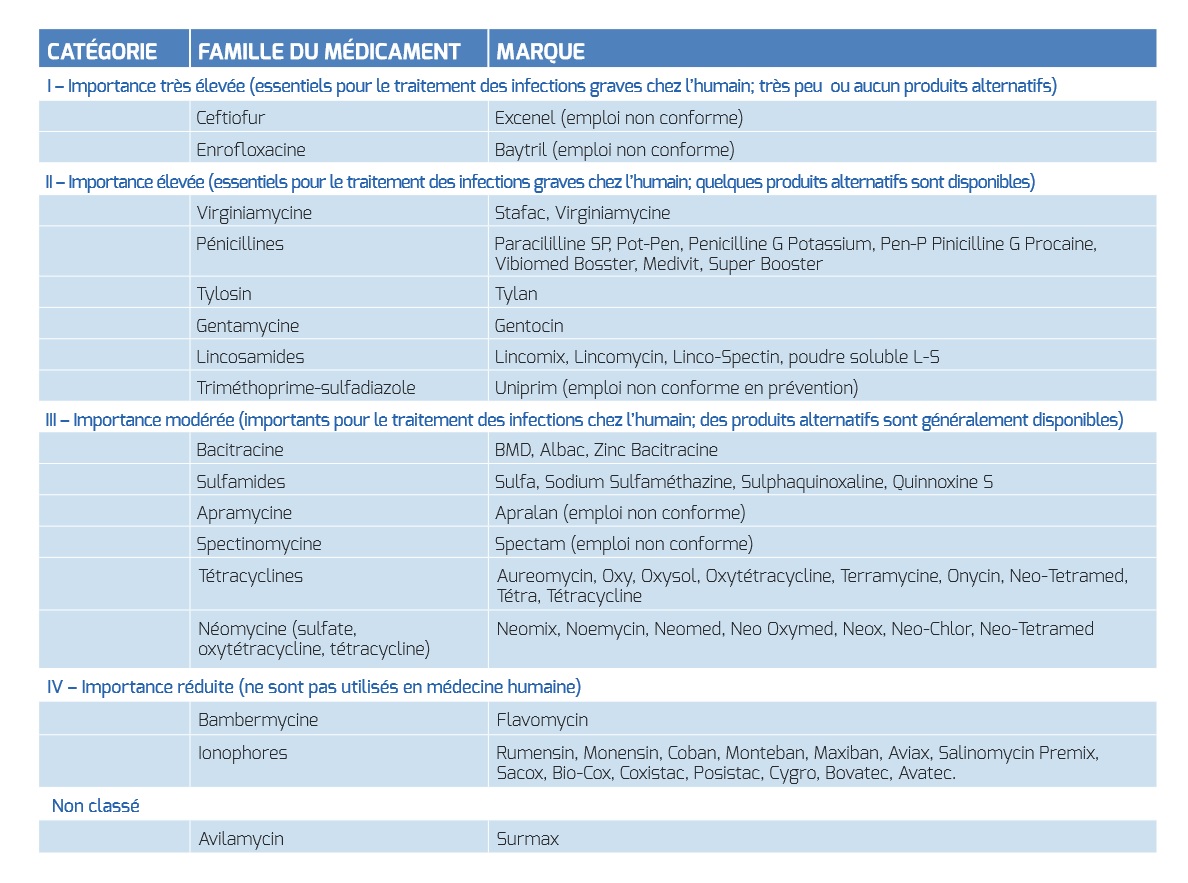 | CATÉGORIE | FAMILLE DU MÉDICAMENT | MARQUE |
|---|---|---|
| I – Importance très élevée (essentiels pour le traitement des infections graves chez l'humain; très peu ou aucun produits alternatifs) | | |
| | Ceftiofur | Excenel (emploi non conforme) |
| | Enrofloxacine | Baytril (emploi non conforme) |
| II – Importance élevée (essentiels pour le traitement des infections graves chez l'humain; quelques produits alternatifs sont disponibles) | | |
| | Virginiamycine | Stafac, Virginiamycine |
| | Pénicillines | Paracililline SP, Pot-Pen, Penicilline G Potassium, Pen-P Pinicilline G Procaine, Vibiomed Bosster, Medivit, Super Booster |
| | Tylosin | Tylan |
| | Gentamycine | Gentocin |
| | Lincosamides | Lincomix, Lincomycin, Linco-Spectin, poudre soluble L-S |
| | Triméthoprime-sulfadiazole | Uniprim (emploi non conforme en prévention) |
| III – Importance modérée (importants pour le traitement des infections chez l'humain; des produits alternatifs sont généralement disponibles) | | |
| | Bacitracine | BMD, Albac, Zinc Bacitracine |
| | Sulfamides | Sulfa, Sodium Sulfaméthazine, Sulphaquinoxaline, Quinnoxine S |
| | Apramycine | Apralan (emploi non conforme) |
| | Spectinomycine | Spectam (emploi non conforme) |
| | Tétracyclines | Aureomycin, Oxy, Oxysol, Oxytétracycline, Terramycine, Onycin, Neo-Tetramed, Tétra, Tétracycline |
| | Néomycine (sulfate, oxytétracycline, tétracycline) | Neomix, Noemycin, Neomed, Neo Oxymed, Neox, Neo-Chlor, Neo-Tetramed |
| IV – Importance réduite (ne sont pas utilisés en médecine humaine) | | |
| | Bambermycine | Flavomycin |
| | Ionophores | Rumensin, Monensin, Coban, Monteban, Maxiban, Aviax, Salinomycin Premix, Sacox, Bio-Cox, Coxistac, Posistac, Cygro, Bovatec, Avatec. |
| Non classé | | |
| | Avilamycin | Surmax |